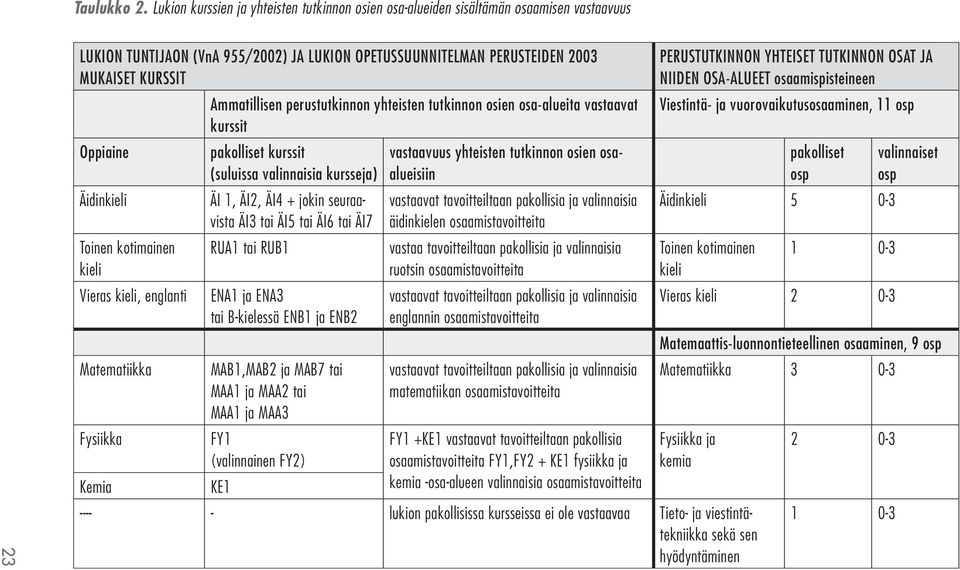 Taulukko 2. Lukion kurssien ja yhteisten tutkinnon osien osa-alueiden sisältämän osaamisen vastaavuus

| LUKION TUNTIJAON (VnA 955/2002) JA LUKION OPETUSSUUNNITELMAN PERUSTEIDEN 2003 MUKAISET KURSSIT | | | PERUSTUTKINNON YHTEISET TUTKINNON OSAT JA NIIDEN OSA-ALUEET osaamispisteineen | | |
|---|---|---|---|---|---|
| | Ammatillisen perustutkinnon yhteisten tutkinnon osien osa-alueita vastaavat kurssit | | Viestintä- ja vuorovaikutusosaaminen, 11 osp | | |
| Oppiaine | pakolliset kurssit (suluissa valinnaisia kursseja) | vastaavuus yhteisten tutkinnon osien osa-alueisiin | | pakolliset osp | valinnaiset osp |
| Äidinkieli | ÄI 1, ÄI2, ÄI4 + jokin seuraavista ÄI3 tai ÄI5 tai ÄI6 tai ÄI7 | vastaavat tavoitteiltaan pakollisia ja valinnaisia äidinkielen osaamistavoitteita | Äidinkieli | 5 | 0-3 |
| Toinen kotimainen kieli | RUA1 tai RUB1 | vastaa tavoitteiltaan pakollisia ja valinnaisia ruotsin osaamistavoitteita | Toinen kotimainen kieli | 1 | 0-3 |
| Vieras kieli, englanti | ENA1 ja ENA3 tai B-kielessä ENB1 ja ENB2 | vastaavat tavoitteiltaan pakollisia ja valinnaisia englannin osaamistavoitteita | Vieras kieli | 2 | 0-3 |
| | | | Matemaattis-luonnontieteellinen osaaminen, 9 osp | | |
| Matematiikka | MAB1,MAB2 ja MAB7 tai MAA1 ja MAA2 tai MAA1 ja MAA3 | vastaavat tavoitteiltaan pakollisia ja valinnaisia matematiikan osaamistavoitteita | Matematiikka | 3 | 0-3 |
| Fysiikka | FY1 (valinnainen FY2) | FY1 +KE1 vastaavat tavoitteiltaan pakollisia osaamistavoitteita FY1,FY2 + KE1 fysiikka ja kemia -osa-alueen valinnaisia osaamistavoitteita | Fysiikka ja kemia | 2 | 0-3 |
| Kemia | KE1 | | | | |
| ---- | - | lukion pakollisissa kursseissa ei ole vastaavaa | Tieto- ja viestintätekniikka sekä sen hyödyntäminen | 1 | 0-3 |

23